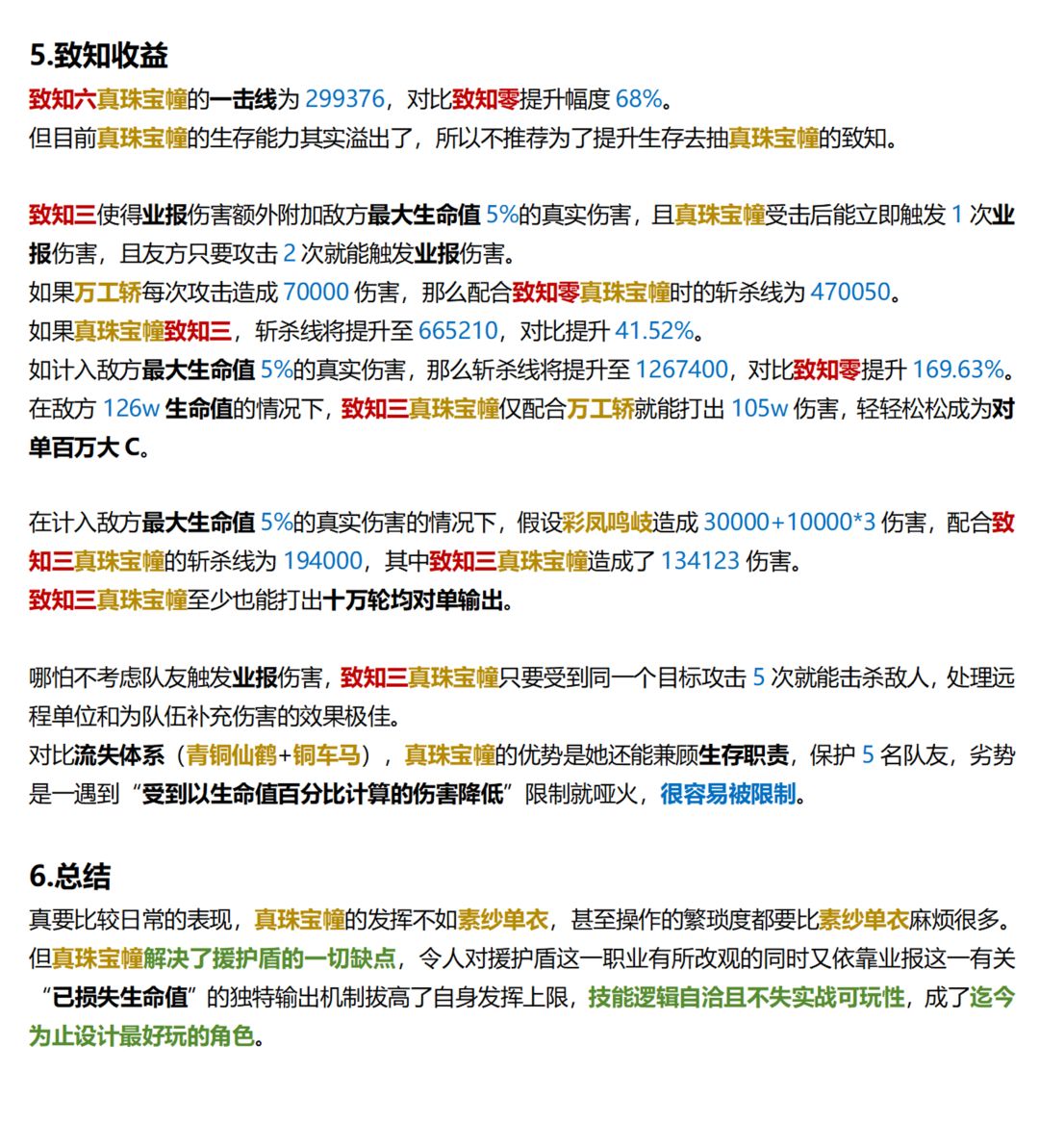 5.致知收益
致知六真珠宝幢的一击线为 299376，对比致知零提升幅度 68%。
但目前真珠宝幢的生存能力其实溢出了，所以不推荐为了提升生存去抽真珠宝幢的致知。

致知三使得业报伤害额外附加敌方最大生命值 5%的真实伤害，且真珠宝幢受击后能立即触发 1 次业报伤害，且友方只要攻击 2 次就能触发业报伤害。
如果万工轿每次攻击造成 70000 伤害，那么配合致知零真珠宝幢时的斩杀线为 470050。
如果真珠宝幢致知三，斩杀线将提升至 665210，对比提升 41.52%。
如计入敌方最大生命值 5%的真实伤害，那么斩杀线将提升至 1267400，对比致知零提升 169.63%。
在敌方 126w 生命值的情况下，致知三真珠宝幢仅配合万工轿就能打出 105w 伤害，轻轻松松成为对单百万大 C。

在计入敌方最大生命值 5%的真实伤害的情况下，假设彩凤鸣岐造成 30000+10000*3 伤害，配合致知三真珠宝幢的斩杀线为 194000，其中致知三真珠宝幢造成了 134123 伤害。
致知三真珠宝幢至少也能打出十万轮均对单输出。

哪怕不考虑队友触发业报伤害，致知三真珠宝幢只要受到同一个目标攻击 5 次就能击杀敌人，处理远程单位和为队伍补充伤害的效果极佳。
对比流失体系（青铜仙鹤+铜车马），真珠宝幢的优势是她还能兼顾生存职责，保护 5 名队友，劣势是一遇到“受到以生命值百分比计算的伤害降低”限制就哑火，很容易被限制。

6.总结
真要比较日常的表现，真珠宝幢的发挥不如素纱单衣，甚至操作的繁琐度都要比素纱单衣麻烦很多。
但真珠宝幢解决了援护盾的一切缺点，令人对援护盾这一职业有所改观的同时又依靠业报这一有关“已损失生命值”的独特输出机制拔高了自身发挥上限，技能逻辑自洽且不失实战可玩性，成了迄今为止设计最好玩的角色。